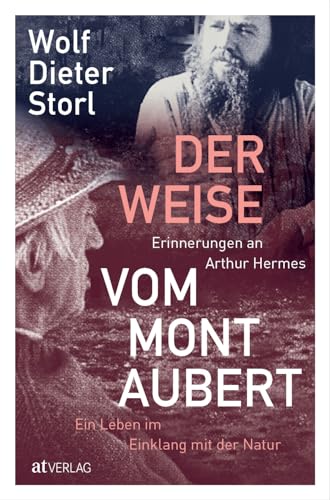 Wolf Dieter Storl

DER WEISE

Erinnerungen an Arthur Hermes

VOM MONT AUBERT

Ein Leben im Einklang mit der Natur

at VERLAG